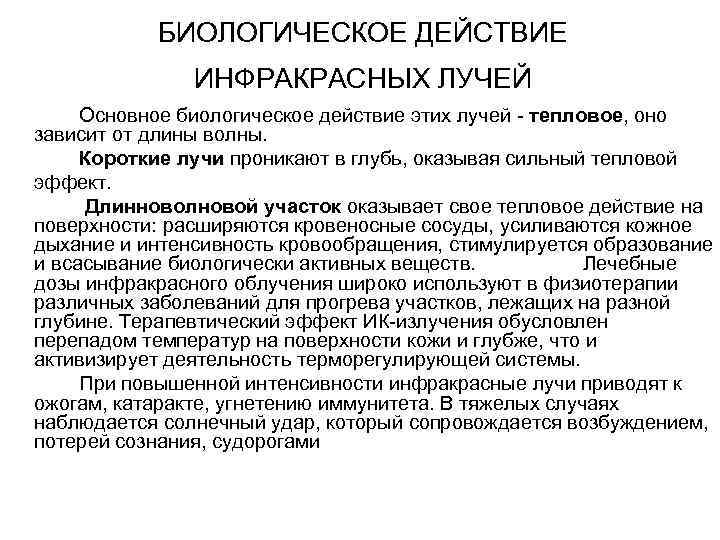 БИОЛОГИЧЕСКОЕ ДЕЙСТВИЕ ИНФРАКРАСНЫХ ЛУЧЕЙ

Основное биологическое действие этих лучей - тепловое, оно зависит от длины волны.

Короткие лучи проникают в глубь, оказывая сильный тепловой эффект.

Длинноволновой участок оказывает свое тепловое действие на поверхности: расширяются кровеносные сосуды, усиливаются кожное дыхание и интенсивность кровообращения, стимулируется образование и всасывание биологически активных веществ. Лечебные дозы инфракрасного облучения широко используют в физиотерапии различных заболеваний для прогрева участков, лежащих на разной глубине. Терапевтический эффект ИК-излучения обусловлен перепадом температур на поверхности кожи и глубже, что и активизирует деятельность терморегулирующей системы.

При повышенной интенсивности инфракрасные лучи приводят к ожогам, катаракте, угнетению иммунитета. В тяжелых случаях наблюдается солнечный удар, который сопровождается возбуждением, потерей сознания, судорогами